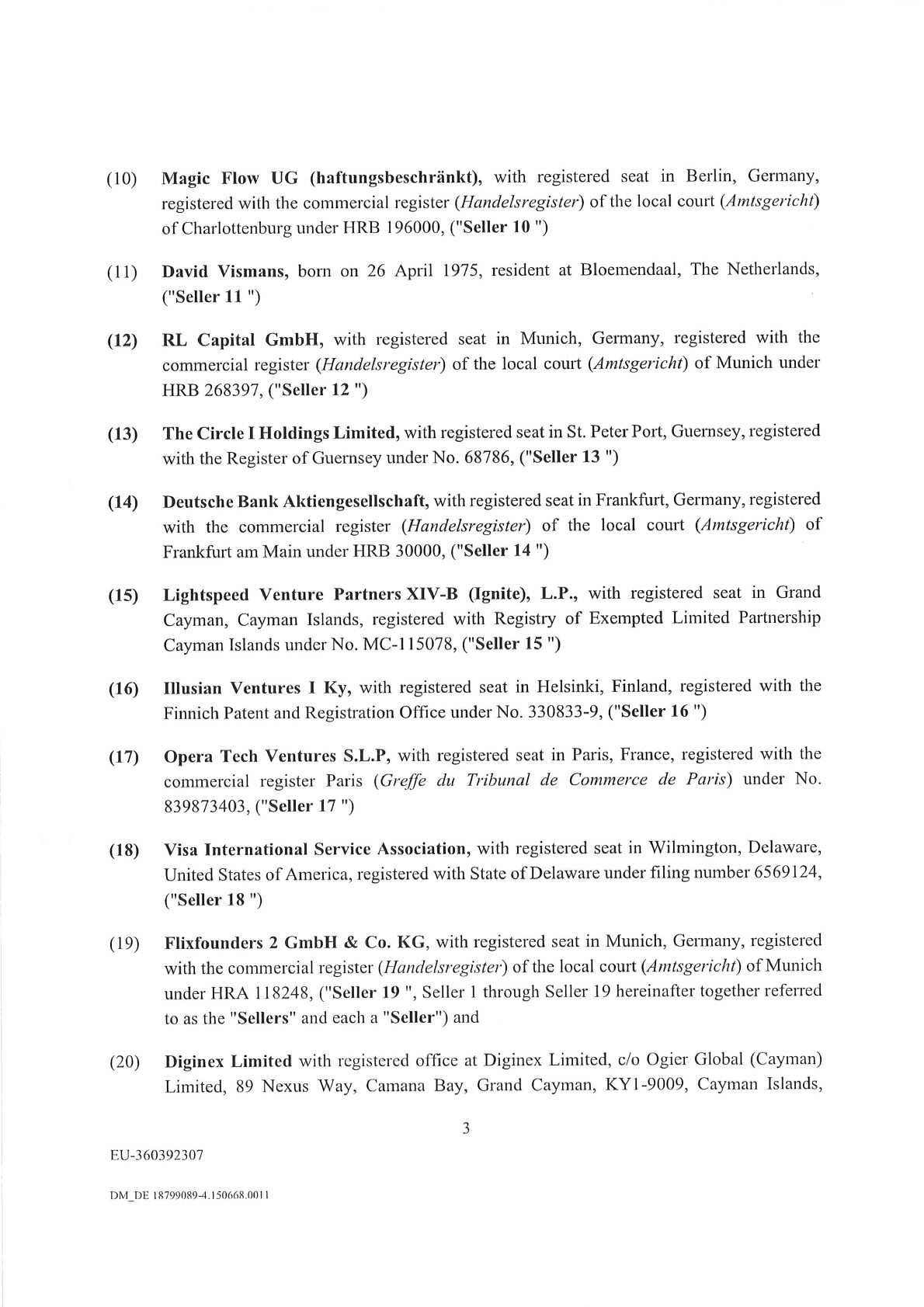 (10) Magic Flow UG (haftungsbeschränkt), with registered seat in Berlin, Germany, registered with the commercial register (Handelsregister) of the local court (Amtsgericht) of Charlottenburg under HRB 196000, ("Seller 10 ")

(11) David Vismans, born on 26 April 1975, resident at Bloemendaal, The Netherlands, ("Seller 11 ")

(12) RL Capital GmbH, with registered seat in Munich, Germany, registered with the commercial register (Handelsregister) of the local court (Amtsgericht) of Munich under HRB 268397, ("Seller 12 ")

(13) The Circle I Holdings Limited, with registered seat in St. Peter Port, Guernsey, registered with the Register of Guernsey under No. 68786, ("Seller 13 ")

(14) Deutsche Bank Aktiengesellschaft, with registered seat in Frankfurt, Germany, registered with the commercial register (Handelsregister) of the local court (Amtsgericht) of Frankfurt am Main under HRB 30000, ("Seller 14 ")

(15) Lightspeed Venture Partners XIV-B (Ignite), L.P., with registered seat in Grand Cayman, Cayman Islands, registered with Registry of Exempted Limited Partnership Cayman Islands under No. MC-115078, ("Seller 15 ")

(16) Illusian Ventures I Ky, with registered seat in Helsinki, Finland, registered with the Finnich Patent and Registration Office under No. 330833-9, ("Seller 16 ")

(17) Opera Tech Ventures S.L.P, with registered seat in Paris, France, registered with the commercial register Paris (Greffe du Tribunal de Commerce de Paris) under No. 839873403, ("Seller 17 ")

(18) Visa International Service Association, with registered seat in Wilmington, Delaware, United States of America, registered with State of Delaware under filing number 6569124, ("Seller 18 ")

(19) Flixfounders 2 GmbH & Co. KG, with registered seat in Munich, Germany, registered with the commercial register (Handelsregister) of the local court (Amtsgericht) of Munich under HRA 118248, ("Seller 19 ", Seller 1 through Seller 19 hereinafter together referred to as the "Sellers" and each a "Seller") and

(20) Diginex Limited with registered office at Diginex Limited, c/o Ogier Global (Cayman) Limited, 89 Nexus Way, Camana Bay, Grand Cayman, KY1-9009, Cayman Islands,

3

EU-360392307

DM_DE 18799089-4.150668.0011